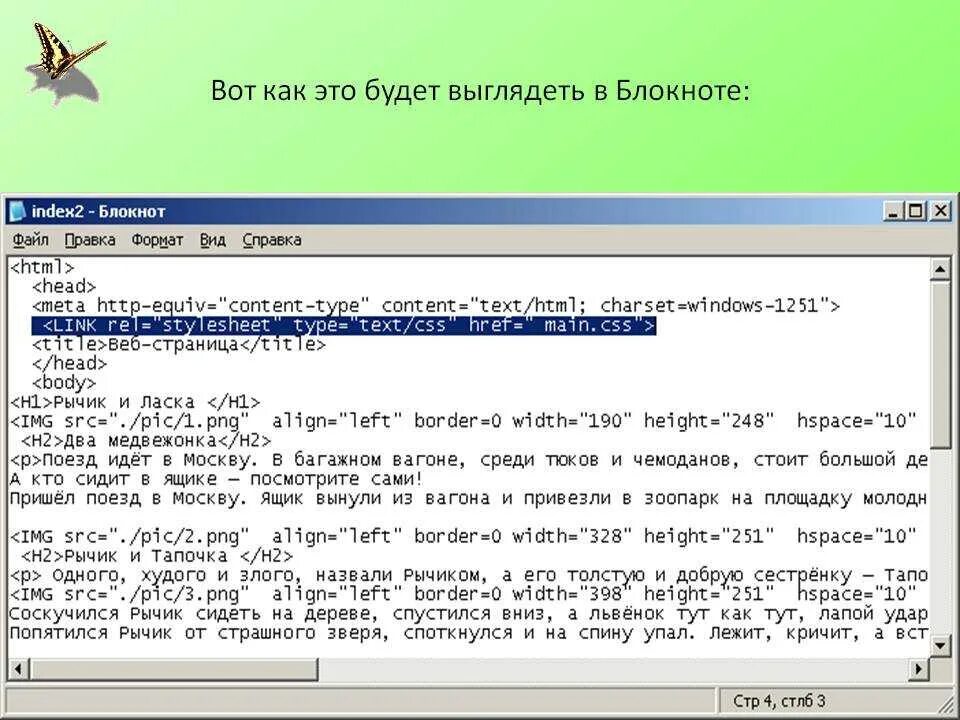 Вот как это будет выглядеть в Блокноте:

index2 - Блокнот

Файл Правка Формат Вид Справка

<html>
<head>
<meta http-equiv="content-type" content="text/html; charset=windows-1251">
<LINK rel="stylesheet" type="text/css" href=" main.css">
<title>Веб-страница</title>
</head>
<body>
<H1>Рычик и Ласка </H1>
<IMG src="./pic/1.png" align="left" border=0 width="190" height="248" hspace="10"
<H2>Два медвежонка</H2>
<p>Поезд идёт в Москву. В багажном вагоне, среди тюков и чемоданов, стоит большой де
А кто сидит в ящике — посмотрите сами!
Пришёл поезд в Москву. Ящик вынули из вагона и привезли в зоопарк на площадку молодн

<IMG src="./pic/2.png" align="left" border=0 width="328" height="251" hspace="10"
<H2>Рычик и Тапочка </H2>
<p> Одного, худого и злого, назвали Рычиком, а его толстую и добрую сестрёнку — Тапо
<IMG src="./pic/3.png" align="left" border=0 width="398" height="251" hspace="10"
Соскучился Рычик сидеть на дереве, спустился вниз, а львёнок тут как тут, лапой удар
Попятился Рычик от страшного зверя, споткнулся и на спину упал. Лежит, кричит, а вст

Стр 4, стлб 3